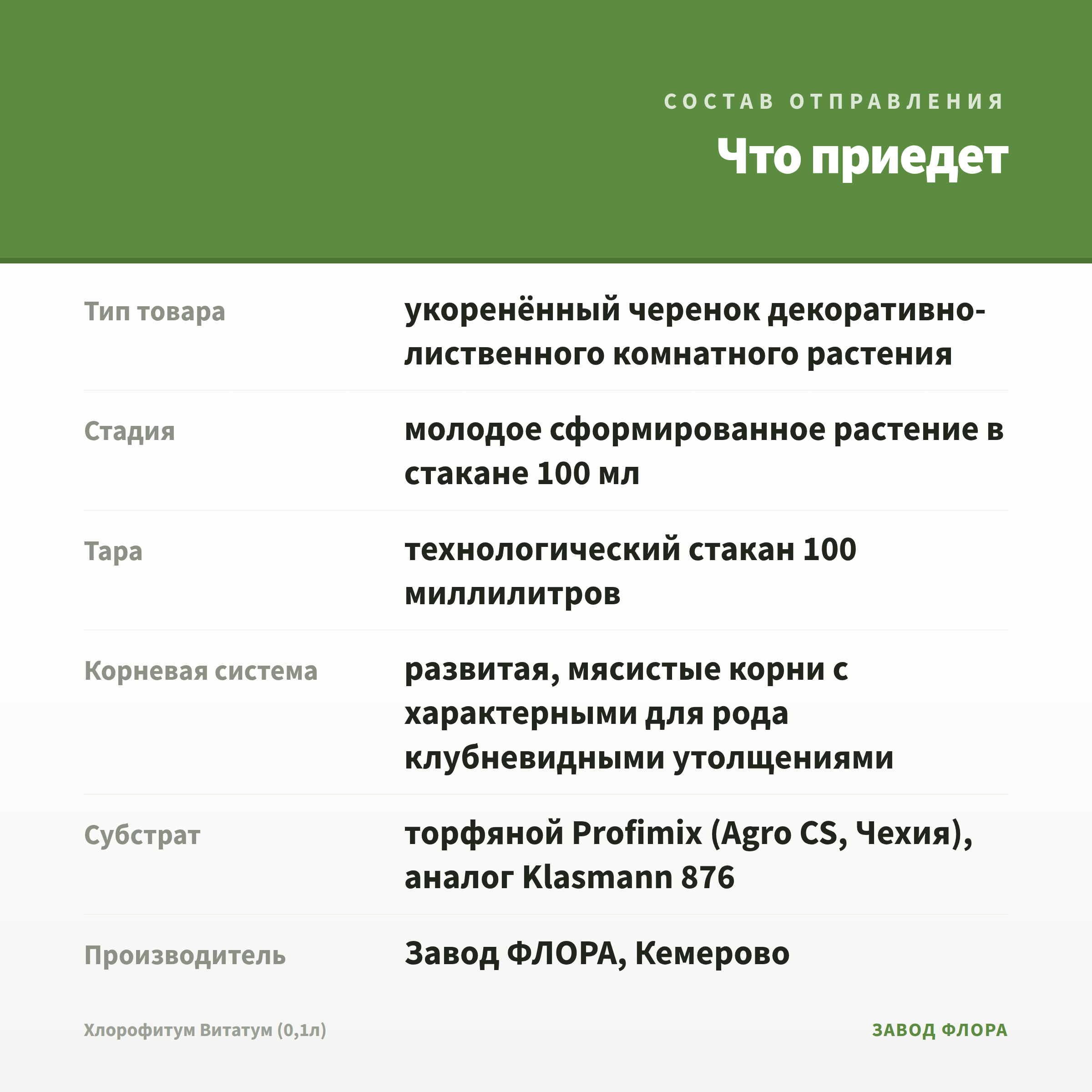 СОСТАВ ОТПРАВЛЕНИЯ

Что приедет

| | |
|---|---|
| Тип товара | укоренённый черенок декоративно-лиственного комнатного растения |
| Стадия | молодое сформированное растение в стакане 100 мл |
| Тара | технологический стакан 100 миллилитров |
| Корневая система | развитая, мясистые корни с характерными для рода клубневидными утолщениями |
| Субстрат | торфяной Profimix (Agro CS, Чехия), аналог Klasmann 876 |
| Производитель | Завод ФЛОРА, Кемерово |

Хлорофитум Витатум (0,1л)

ЗАВОД ФЛОРА